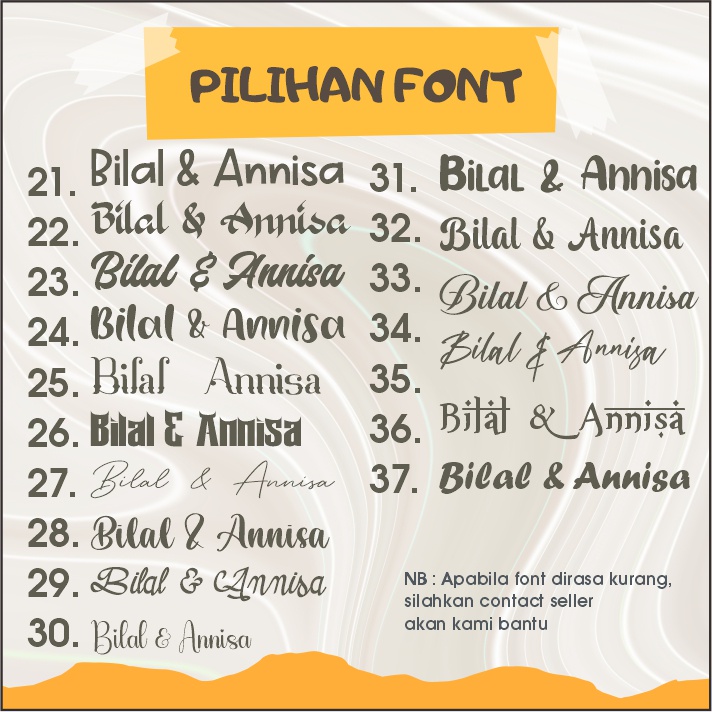 PILIHAN FONT

21. Bilal & Annisa
22. Bilal & Annisa
23. Bilal & Annisa
24. Bilal & Annisa
25. Bilal Annisa
26. Bilal & Annisa
27. Bilal & Annisa
28. Bilal & Annisa
29. Bilal & Annisa
30. Bilal & Annisa

31. Bilal & Annisa
32. Bilal & Annisa
33. Bilal & Annisa
34. Bilal & Annisa
35.
36. Bilal & Annisa
37. Bilal & Annisa

NB : Apabila font dirasa kurang, silahkan contact seller akan kami bantu